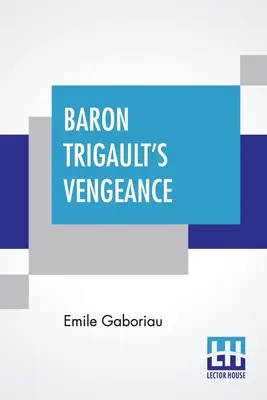 BARON TRIGAULT'S VENGEANCE

Emile Gaboriau

LH
LECTOR HOUSE